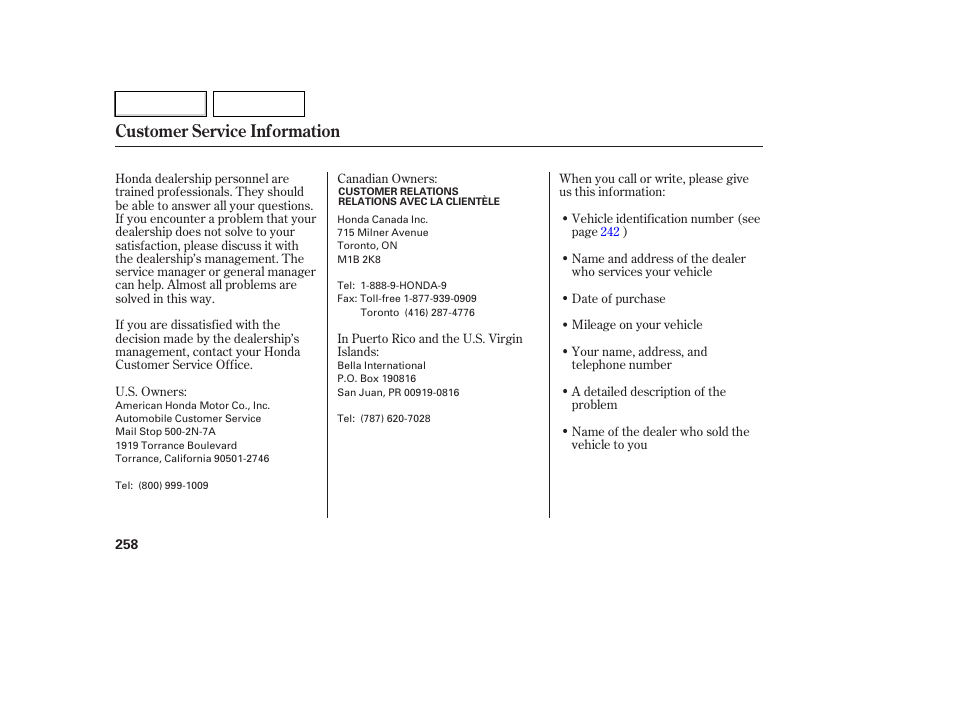 Customer Service Information

Honda dealership personnel are trained professionals. They should be able to answer all your questions. If you encounter a problem that your dealership does not solve to your satisfaction, please discuss it with the dealership's management. The service manager or general manager can help. Almost all problems are solved in this way.

If you are dissatisfied with the decision made by the dealership's management, contact your Honda Customer Service Office.

U.S. Owners:
American Honda Motor Co., Inc.
Automobile Customer Service
Mail Stop 500-2N-7A
1919 Torrance Boulevard
Torrance, California 90501-2746

Tel: (800) 999-1009

Canadian Owners:
CUSTOMER RELATIONS
RELATIONS AVEC LA CLIENTÈLE
Honda Canada Inc.
715 Milner Avenue
Toronto, ON
M1B 2K8

Tel: 1-888-9-HONDA-9
Fax: Toll-free 1-877-939-0909
Toronto (416) 287-4776

In Puerto Rico and the U.S. Virgin Islands:
Bella International
P.O. Box 190816
San Juan, PR 00919-0816

Tel: (787) 620-7028

When you call or write, please give us this information:

• Vehicle identification number (see page 242 )

• Name and address of the dealer who services your vehicle

• Date of purchase

• Mileage on your vehicle

• Your name, address, and telephone number

• A detailed description of the problem

• Name of the dealer who sold the vehicle to you

258